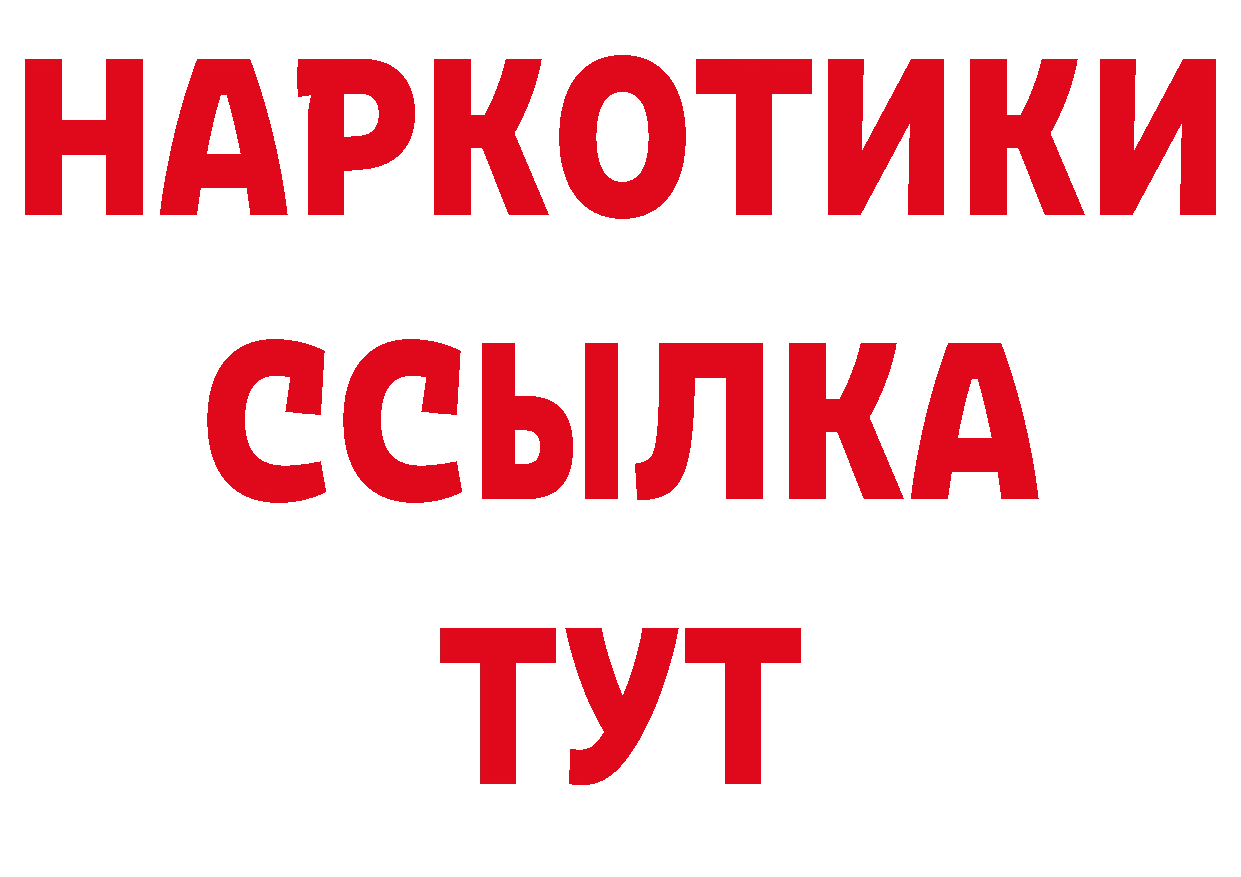 НАРКОТИКИ ССЫЛКА ТУТ